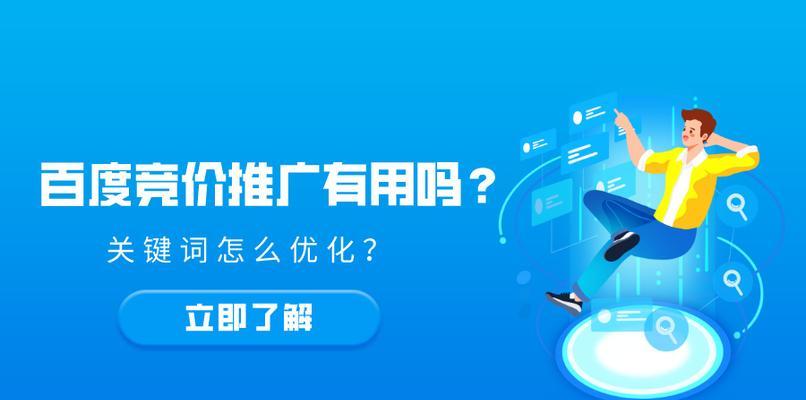 百度竞价推广有用吗？

关键词怎么优化？

立即了解